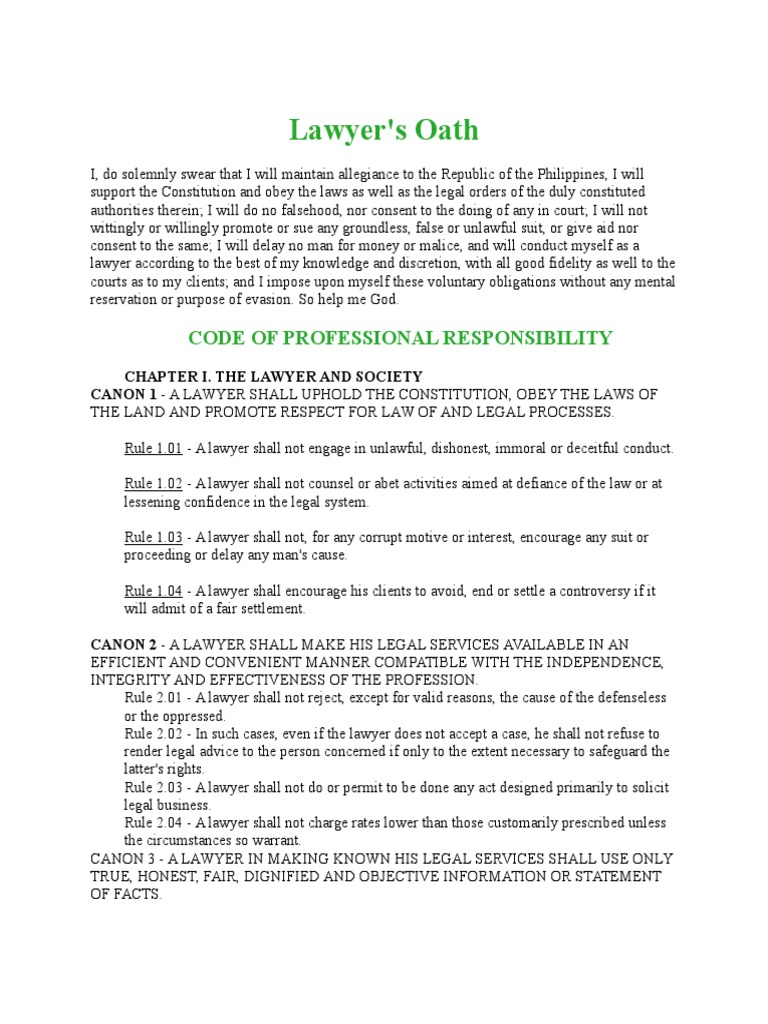 Lawyer's Oath

I, do solemnly swear that I will maintain allegiance to the Republic of the Philippines, I will support the Constitution and obey the laws as well as the legal orders of the duly constituted authorities therein; I will do no falsehood, nor consent to the doing of any in court; I will not wittingly or willingly promote or sue any groundless, false or unlawful suit, or give aid nor consent to the same; I will delay no man for money or malice, and will conduct myself as a lawyer according to the best of my knowledge and discretion, with all good fidelity as well to the courts as to my clients; and I impose upon myself these voluntary obligations without any mental reservation or purpose of evasion. So help me God.

CODE OF PROFESSIONAL RESPONSIBILITY

CHAPTER I. THE LAWYER AND SOCIETY
CANON 1 - A LAWYER SHALL UPHOLD THE CONSTITUTION, OBEY THE LAWS OF THE LAND AND PROMOTE RESPECT FOR LAW OF AND LEGAL PROCESSES.

Rule 1.01 - A lawyer shall not engage in unlawful, dishonest, immoral or deceitful conduct.

Rule 1.02 - A lawyer shall not counsel or abet activities aimed at defiance of the law or at lessening confidence in the legal system.

Rule 1.03 - A lawyer shall not, for any corrupt motive or interest, encourage any suit or proceeding or delay any man's cause.

Rule 1.04 - A lawyer shall encourage his clients to avoid, end or settle a controversy if it will admit of a fair settlement.

CANON 2 - A LAWYER SHALL MAKE HIS LEGAL SERVICES AVAILABLE IN AN EFFICIENT AND CONVENIENT MANNER COMPATIBLE WITH THE INDEPENDENCE, INTEGRITY AND EFFECTIVENESS OF THE PROFESSION.
Rule 2.01 - A lawyer shall not reject, except for valid reasons, the cause of the defenseless or the oppressed.
Rule 2.02 - In such cases, even if the lawyer does not accept a case, he shall not refuse to render legal advice to the person concerned if only to the extent necessary to safeguard the latter's rights.
Rule 2.03 - A lawyer shall not do or permit to be done any act designed primarily to solicit legal business.
Rule 2.04 - A lawyer shall not charge rates lower than those customarily prescribed unless the circumstances so warrant.
CANON 3 - A LAWYER IN MAKING KNOWN HIS LEGAL SERVICES SHALL USE ONLY TRUE, HONEST, FAIR, DIGNIFIED AND OBJECTIVE INFORMATION OR STATEMENT OF FACTS.